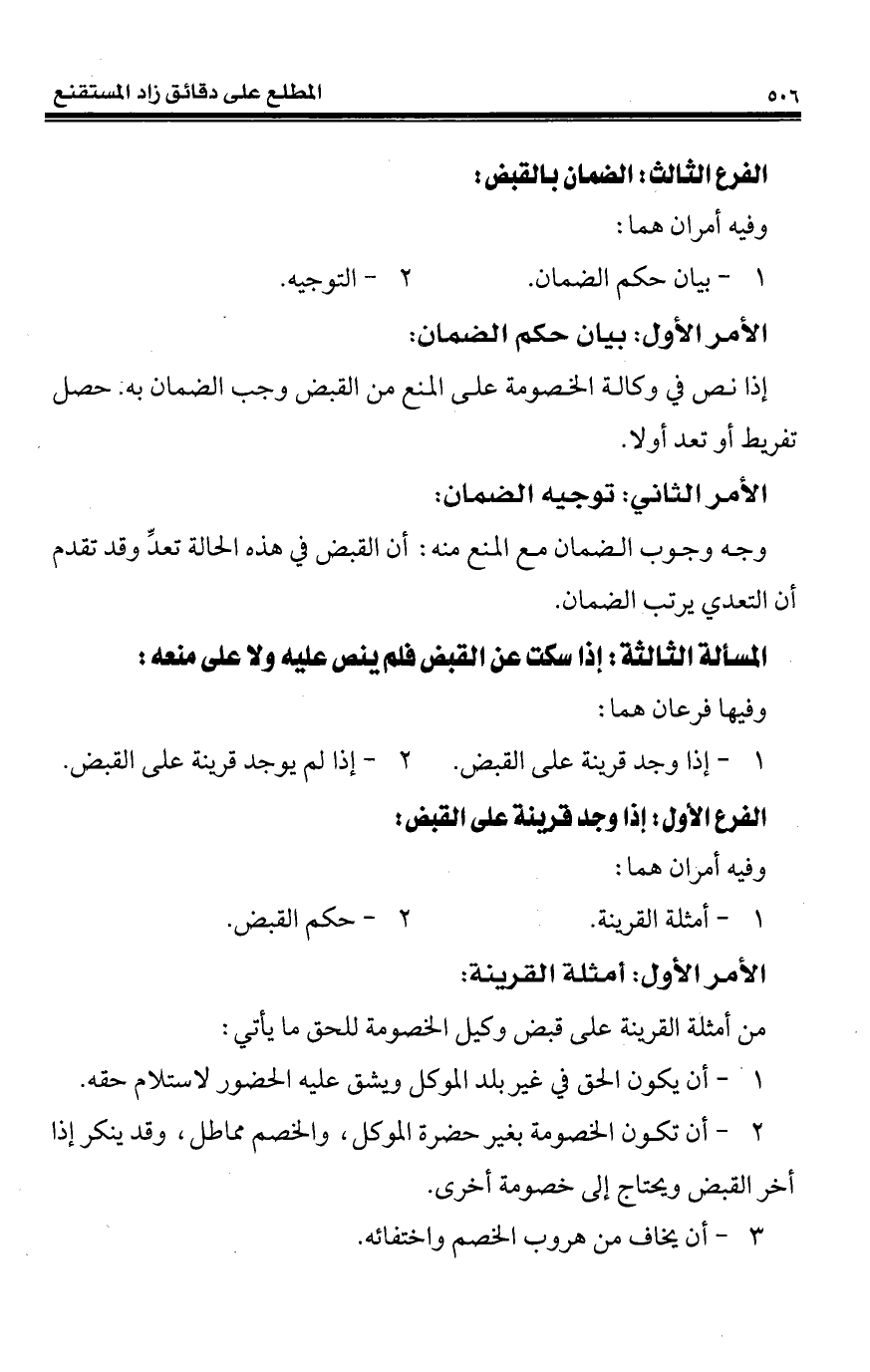 ٥٠٦ المطلع على دقائق زاد المستقنع

الفرع الثالث: الضمان بالقبض:

وفيه أمران هما:

١ - بيان حكم الضمان. ٢ - التوجيه.

الأمر الأول: بيان حكم الضمان:

إذا نص في وكالة الخصومة على المنع من القبض وجب الضمان به. حصل تفريط أو تعد أولا.

الأمر الثاني: توجيه الضمان:

وجه وجوب الضمان مع المنع منه: أن القبض في هذه الحالة تعدٍّ وقد تقدم أن التعدي يرتب الضمان.

المسألة الثالثة: إذا سكت عن القبض فلم ينص عليه ولا على منعه:

وفيها فرعان هما:

١ - إذا وجد قرينة على القبض. ٢ - إذا لم يوجد قرينة على القبض.

الفرع الأول: إذا وجد قرينة على القبض:

وفيه أمران هما:

١ - أمثلة القرينة. ٢ - حكم القبض.

الأمر الأول: أمثلة القرينة:

من أمثلة القرينة على قبض وكيل الخصومة للحق ما يأتي:

١ - أن يكون الحق في غير بلد الموكل ويشق عليه الحضور لاستلام حقه.

٢ - أن تكون الخصومة بغير حضرة الموكل، والخصم مماطل، وقد ينكر إذا أخر القبض ويحتاج إلى خصومة أخرى.

٣ - أن يخاف من هروب الخصم واختفائه.